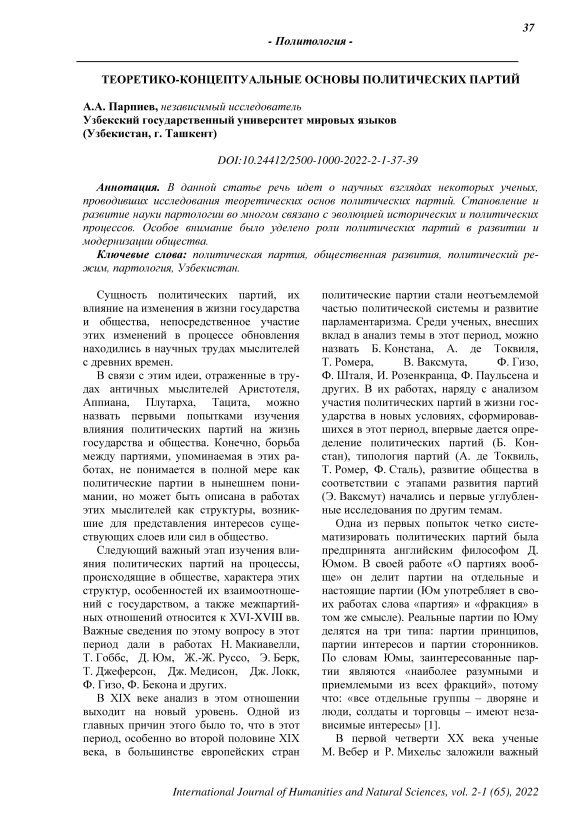 37

- Политология -

ТЕОРЕТИКО-КОНЦЕПТУАЛЬНЫЕ ОСНОВЫ ПОЛИТИЧЕСКИХ ПАРТИЙ

А.А. Парпиев, независимый исследователь
Узбекский государственный университет мировых языков
(Узбекистан, г. Ташкент)

DOI:10.24412/2500-1000-2022-2-1-37-39

Аннотация. В данной статье речь идет о научных взглядах некоторых ученых, проводивших исследования теоретических основ политических партий. Становление и развитие науки партологии во многом связано с эволюцией исторических и политических процессов. Особое внимание было уделено роли политических партий в развитии и модернизации общества.

Ключевые слова: политическая партия, общественная развития, политический режим, партология, Узбекистан.

Сущность политических партий, их влияние на изменения в жизни государства и общества, непосредственное участие этих изменений в процессе обновления находились в научных трудах мыслителей с древних времен.

В связи с этим идеи, отраженные в трудах античных мыслителей Аристотеля, Аппиана, Плутарха, Тацита, можно назвать первыми попытками изучения влияния политических партий на жизнь государства и общества. Конечно, борьба между партиями, упоминаемая в этих работах, не понимается в полной мере как политические партии в нынешнем понимании, но может быть описана в работах этих мыслителей как структуры, возникшие для представления интересов существующих слоев или сил в общество.

Следующий важный этап изучения влияния политических партий на процессы, происходящие в обществе, характера этих структур, особенностей их взаимоотношений с государством, а также межпартийных отношений относится к XVI-XVIII вв. Важные сведения по этому вопросу в этот период дали в работах Н. Макиавелли, Т. Гоббс, Д. Юм, Ж.-Ж. Руссо, Э. Берк, Т. Джеферсон, Дж. Медисон, Дж. Локк, Ф. Гизо, Ф. Бекона и других.

В XIX веке анализ в этом отношении выходит на новый уровень. Одной из главных причин этого было то, что в этот период, особенно во второй половине XIX века, в большинстве европейских стран политические партии стали неотъемлемой частью политической системы и развитие парламентаризма. Среди ученых, внесших вклад в анализ темы в этот период, можно назвать Б. Констана, А. де Токвиля, Т. Ромера, В. Ваксмута, Ф. Гизо, Ф. Шталя, И. Розенкранца, Ф. Паульсена и других. В их работах, наряду с анализом участия политических партий в жизни государства в новых условиях, сформировавшихся в этот период, впервые дается определение политических партий (Б. Констан), типология партий (А. де Токвиль, Т. Ромер, Ф. Сталь), развитие общества в соответствии с этапами развития партий (Э. Ваксмут) начались и первые углубленные исследования по другим темам.

Одна из первых попыток четко систематизировать политических партий была предпринята английским философом Д. Юмом. В своей работе «О партиях вообще» он делит партии на отдельные и настоящие партии (Юм употребляет в своих работах слова «партия» и «фракция» в том же смысле). Реальные партии по Юму делятся на три типа: партии принципов, партии интересов и партии сторонников. По словам Юмы, заинтересованные партии являются «наиболее разумными и приемлемыми из всех фракций», потому что: «все отдельные группы – дворяне и люди, солдаты и торговцы – имеют независимые интересы» [1].

В первой четверти XX века ученые М. Вебер и Р. Михельс заложили важный

International Journal of Humanities and Natural Sciences, vol. 2-1 (65), 2022